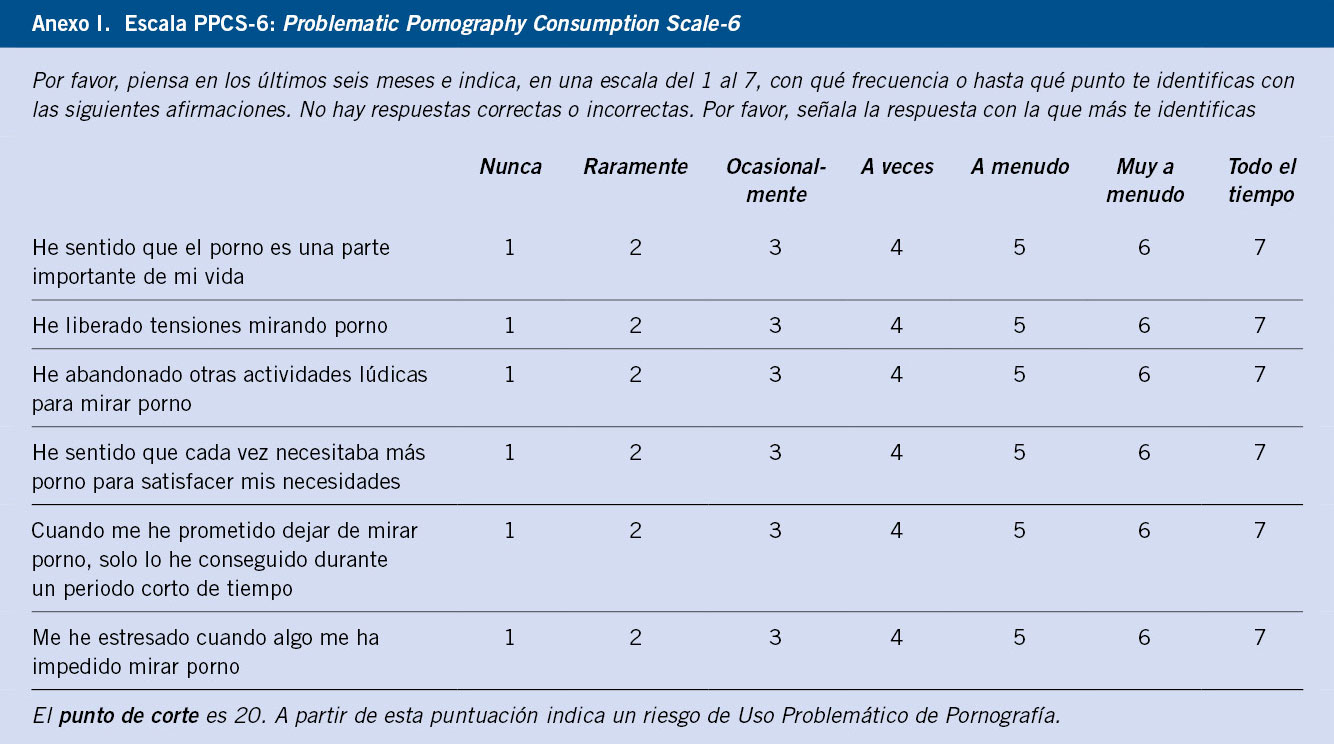 Anexo I. Escala PPCS-6: Problematic Pornography Consumption Scale-6

Por favor, piensa en los últimos seis meses e indica, en una escala del 1 al 7, con qué frecuencia o hasta qué punto te identificas con las siguientes afirmaciones. No hay respuestas correctas o incorrectas. Por favor, señala la respuesta con la que más te identificas

| | Nunca | Raramente | Ocasionalmente | A veces | A menudo | Muy a menudo | Todo el tiempo |
|---|---|---|---|---|---|---|---|
| He sentido que el porno es una parte importante de mi vida | 1 | 2 | 3 | 4 | 5 | 6 | 7 |
| He liberado tensiones mirando porno | 1 | 2 | 3 | 4 | 5 | 6 | 7 |
| He abandonado otras actividades lúdicas para mirar porno | 1 | 2 | 3 | 4 | 5 | 6 | 7 |
| He sentido que cada vez necesitaba más porno para satisfacer mis necesidades | 1 | 2 | 3 | 4 | 5 | 6 | 7 |
| Cuando me he prometido dejar de mirar porno, solo lo he conseguido durante un periodo corto de tiempo | 1 | 2 | 3 | 4 | 5 | 6 | 7 |
| Me he estresado cuando algo me ha impedido mirar porno | 1 | 2 | 3 | 4 | 5 | 6 | 7 |

El punto de corte es 20. A partir de esta puntuación indica un riesgo de Uso Problemático de Pornografía.